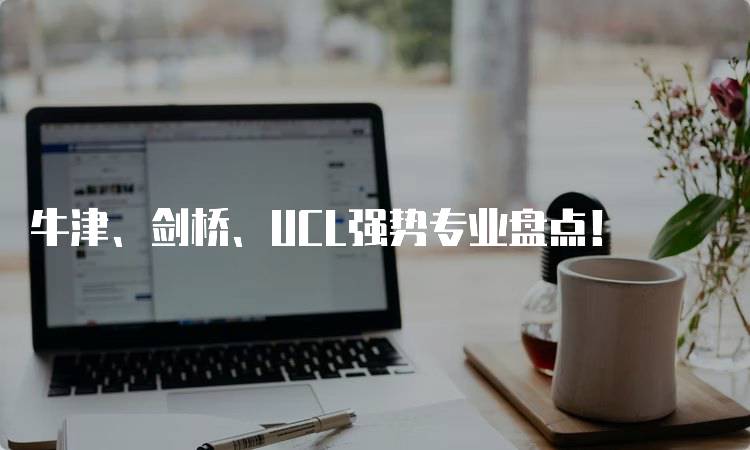 牛津、剑桥、UCL强势专业盘点！